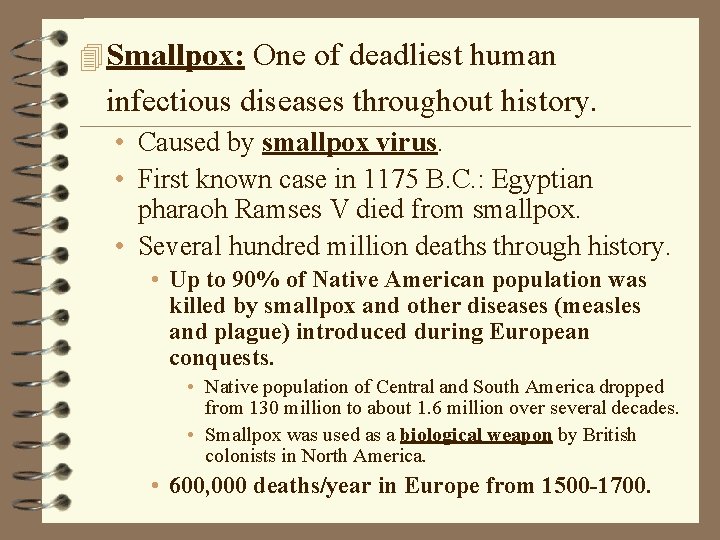 Smallpox: One of deadliest human infectious diseases throughout history.

• Caused by smallpox virus.
• First known case in 1175 B.C.: Egyptian pharaoh Ramses V died from smallpox.
• Several hundred million deaths through history.
  • Up to 90% of Native American population was killed by smallpox and other diseases (measles and plague) introduced during European conquests.
    • Native population of Central and South America dropped from 130 million to about 1.6 million over several decades.
    • Smallpox was used as a biological weapon by British colonists in North America.
  • 600,000 deaths/year in Europe from 1500-1700.